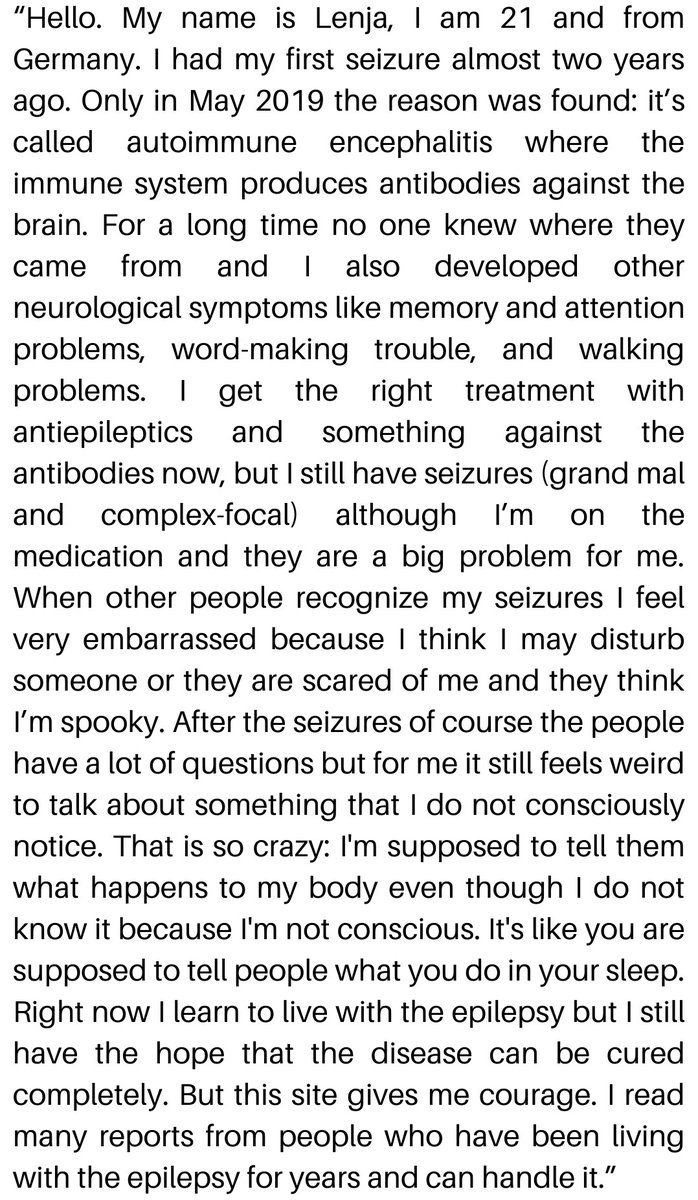 “Hello. My name is Lenja, I am 21 and from Germany. I had my first seizure almost two years ago. Only in May 2019 the reason was found: it’s called autoimmune encephalitis where the immune system produces antibodies against the brain. For a long time no one knew where they came from and I also developed other neurological symptoms like memory and attention problems, word-making trouble, and walking problems. I get the right treatment with antiepileptics and something against the antibodies now, but I still have seizures (grand mal and complex-focal) although I’m on the medication and they are a big problem for me. When other people recognize my seizures I feel very embarrassed because I think I may disturb someone or they are scared of me and they think I’m spooky. After the seizures of course the people have a lot of questions but for me it still feels weird to talk about something that I do not consciously notice. That is so crazy: I'm supposed to tell them what happens to my body even though I do not know it because I'm not conscious. It's like you are supposed to tell people what you do in your sleep. Right now I learn to live with the epilepsy but I still have the hope that the disease can be cured completely. But this site gives me courage. I read many reports from people who have been living with the epilepsy for years and can handle it.”